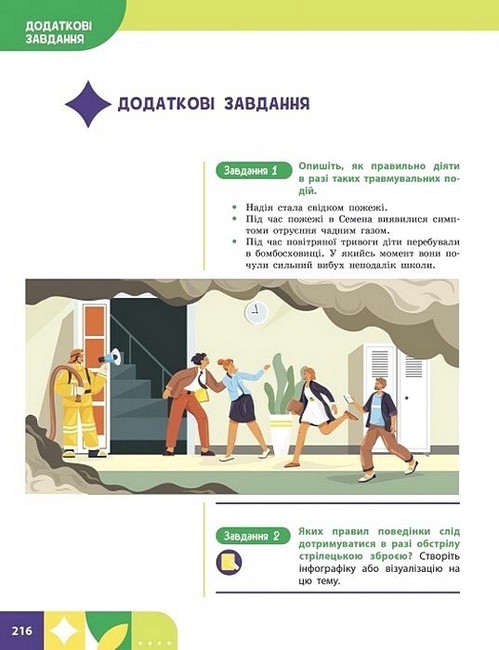 ДОДАТКОВІ ЗАВДАННЯ

ДОДАТКОВІ ЗАВДАННЯ

Завдання 1 Опишіть, як правильно діяти в разі таких травмувальних подій.

• Надія стала свідком пожежі.
• Під час пожежі в Семена виявилися симптоми отруєння чадним газом.
• Під час повітряної тривоги діти перебували в бомбосховищі. У якийсь момент вони почули сильний вибух неподалік школи.

Завдання 2 Яких правил поведінки слід дотримуватися в разі обстрілу стрілецькою зброєю? Створіть інфографіку або візуалізацію на цю тему.

216